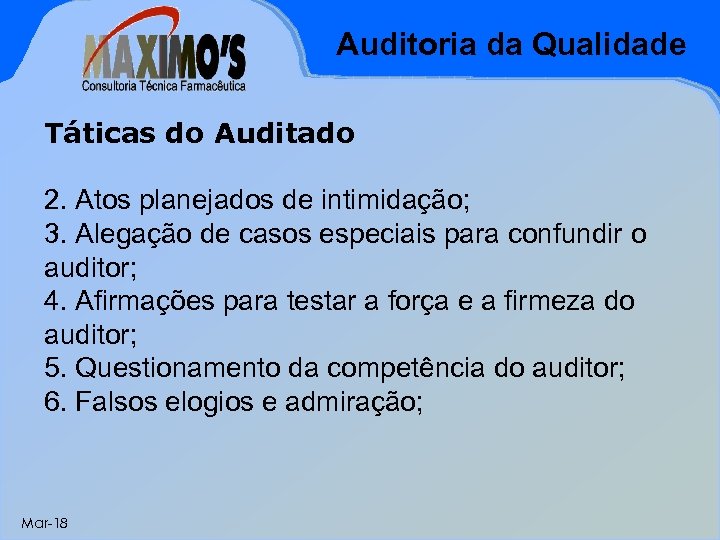 MAXIMO'S
Consultoria Técnica Farmacêutica

Auditoria da Qualidade

Táticas do Auditado

2. Atos planejados de intimidação;
3. Alegação de casos especiais para confundir o auditor;
4. Afirmações para testar a força e a firmeza do auditor;
5. Questionamento da competência do auditor;
6. Falsos elogios e admiração;

Mar-18